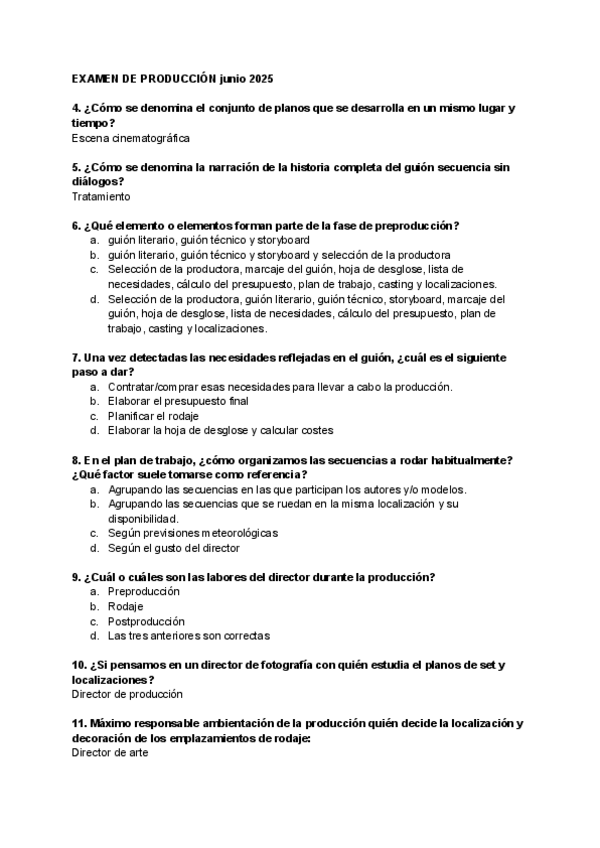 EXAMEN DE PRODUCCIÓN junio 2025

4. ¿Cómo se denomina el conjunto de planos que se desarrolla en un mismo lugar y tiempo?
Escena cinematográfica

5. ¿Cómo se denomina la narración de la historia completa del guión secuencia sin diálogos?
Tratamiento

6. ¿Qué elemento o elementos forman parte de la fase de preproducción?
a. guión literario, guión técnico y storyboard
b. guión literario, guión técnico y storyboard y selección de la productora
c. Selección de la productora, marcaje del guión, hoja de desglose, lista de necesidades, cálculo del presupuesto, plan de trabajo, casting y localizaciones.
d. Selección de la productora, guión literario, guión técnico, storyboard, marcaje del guión, hoja de desglose, lista de necesidades, cálculo del presupuesto, plan de trabajo, casting y localizaciones.

7. Una vez detectadas las necesidades reflejadas en el guión, ¿cuál es el siguiente paso a dar?
a. Contratar/comprar esas necesidades para llevar a cabo la producción.
b. Elaborar el presupuesto final
c. Planificar el rodaje
d. Elaborar la hoja de desglose y calcular costes

8. En el plan de trabajo, ¿cómo organizamos las secuencias a rodar habitualmente? ¿Qué factor suele tomarse como referencia?
a. Agrupando las secuencias en las que participan los autores y/o modelos.
b. Agrupando las secuencias que se ruedan en la misma localización y su disponibilidad.
c. Según previsiones meteorológicas
d. Según el gusto del director

9. ¿Cuál o cuáles son las labores del director durante la producción?
a. Preproducción
b. Rodaje
c. Postproducción
d. Las tres anteriores son correctas

10. ¿Si pensamos en un director de fotografía con quién estudia el planos de set y localizaciones?
Director de producción

11. Máximo responsable ambientación de la producción quién decide la localización y decoración de los emplazamientos de rodaje:
Director de arte